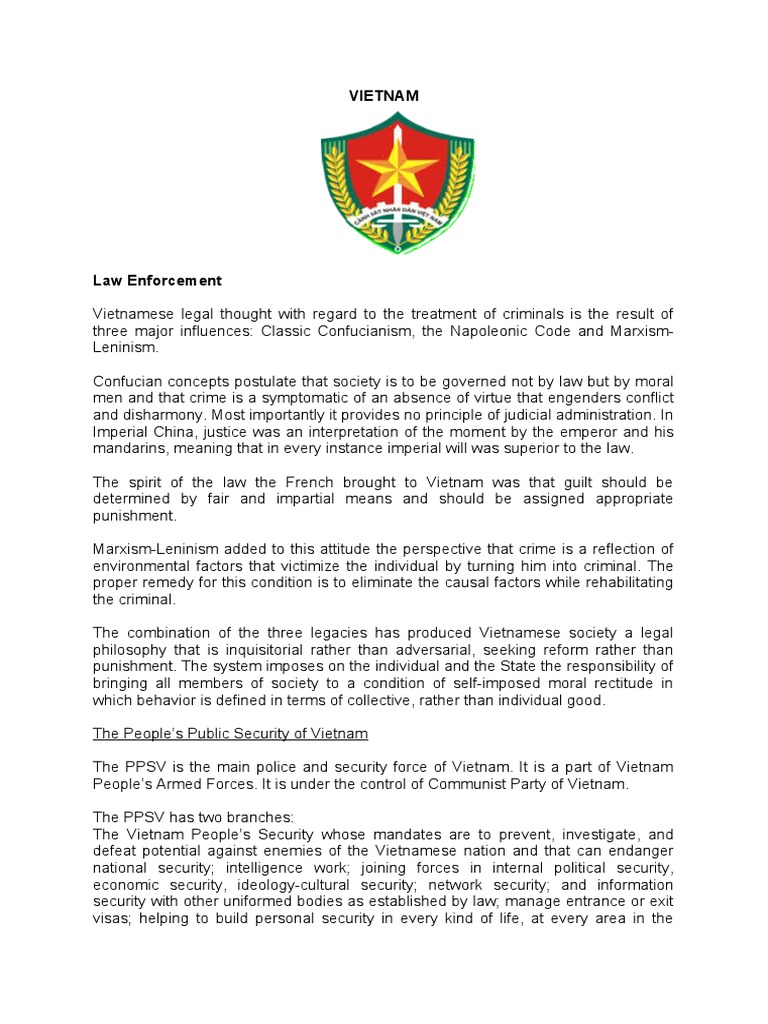 VIETNAM

CẢNH SÁT NHÂN DÂN VIỆT NAM

Law Enforcement

Vietnamese legal thought with regard to the treatment of criminals is the result of three major influences: Classic Confucianism, the Napoleonic Code and Marxism-Leninism.

Confucian concepts postulate that society is to be governed not by law but by moral men and that crime is a symptomatic of an absence of virtue that engenders conflict and disharmony. Most importantly it provides no principle of judicial administration. In Imperial China, justice was an interpretation of the moment by the emperor and his mandarins, meaning that in every instance imperial will was superior to the law.

The spirit of the law the French brought to Vietnam was that guilt should be determined by fair and impartial means and should be assigned appropriate punishment.

Marxism-Leninism added to this attitude the perspective that crime is a reflection of environmental factors that victimize the individual by turning him into criminal. The proper remedy for this condition is to eliminate the causal factors while rehabilitating the criminal.

The combination of the three legacies has produced Vietnamese society a legal philosophy that is inquisitorial rather than adversarial, seeking reform rather than punishment. The system imposes on the individual and the State the responsibility of bringing all members of society to a condition of self-imposed moral rectitude in which behavior is defined in terms of collective, rather than individual good.

The People's Public Security of Vietnam

The PPSV is the main police and security force of Vietnam. It is a part of Vietnam People's Armed Forces. It is under the control of Communist Party of Vietnam.

The PPSV has two branches:
The Vietnam People's Security whose mandates are to prevent, investigate, and defeat potential against enemies of the Vietnamese nation and that can endanger national security; intelligence work; joining forces in internal political security, economic security, ideology-cultural security; network security; and information security with other uniformed bodies as established by law; manage entrance or exit visas; helping to build personal security in every kind of life, at every area in the